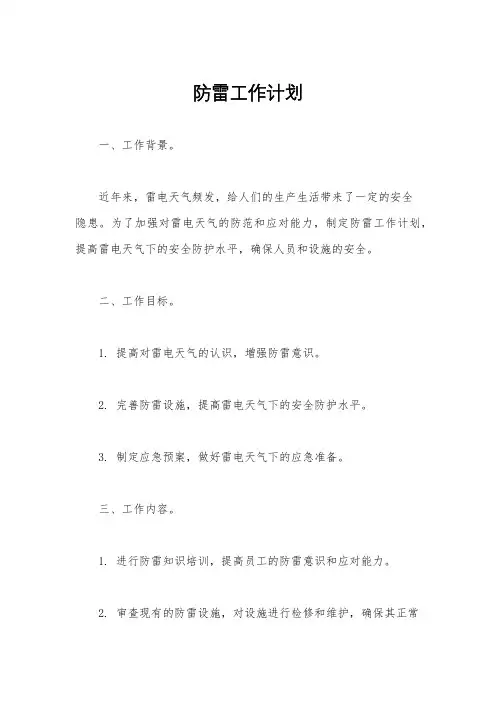 防雷工作计划

一、工作背景。

近年来，雷电天气频发，给人们的生产生活带来了一定的安全隐患。为了加强对雷电天气的防范和应对能力，制定防雷工作计划，提高雷电天气下的安全防护水平，确保人员和设施的安全。

二、工作目标。

1. 提高对雷电天气的认识，增强防雷意识。

2. 完善防雷设施，提高雷电天气下的安全防护水平。

3. 制定应急预案，做好雷电天气下的应急准备。

三、工作内容。

1. 进行防雷知识培训，提高员工的防雷意识和应对能力。

2. 审查现有的防雷设施，对设施进行检修和维护，确保其正常